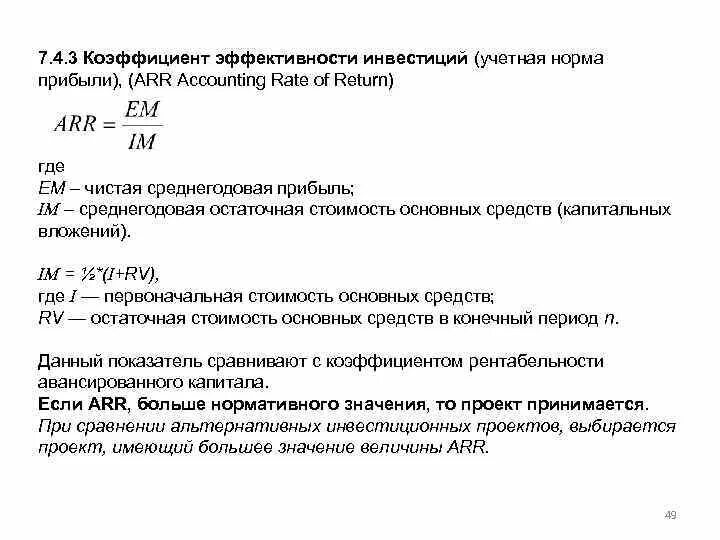 7.4.3 Коэффициент эффективности инвестиций (учетная норма прибыли), (ARR Accounting Rate of Return)

$ARR = \frac{EM}{IM}$

где
EM – чистая среднегодовая прибыль;
IM – среднегодовая остаточная стоимость основных средств (капитальных вложений).

IM = ½*(I+RV),
где I — первоначальная стоимость основных средств;
RV — остаточная стоимость основных средств в конечный период n.

Данный показатель сравнивают с коэффициентом рентабельности авансированного капитала.
Если ARR, больше нормативного значения, то проект принимается.
При сравнении альтернативных инвестиционных проектов, выбирается проект, имеющий большее значение величины ARR.

49